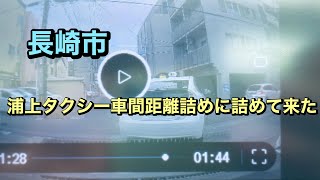 長崎市

浦上タクシー車間距離詰めに詰めて来た

1:28

01:44